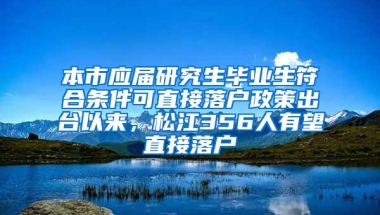 本市应届研究生毕业生符合条件可直接落户政策出台以来，松江356人有望直接落户